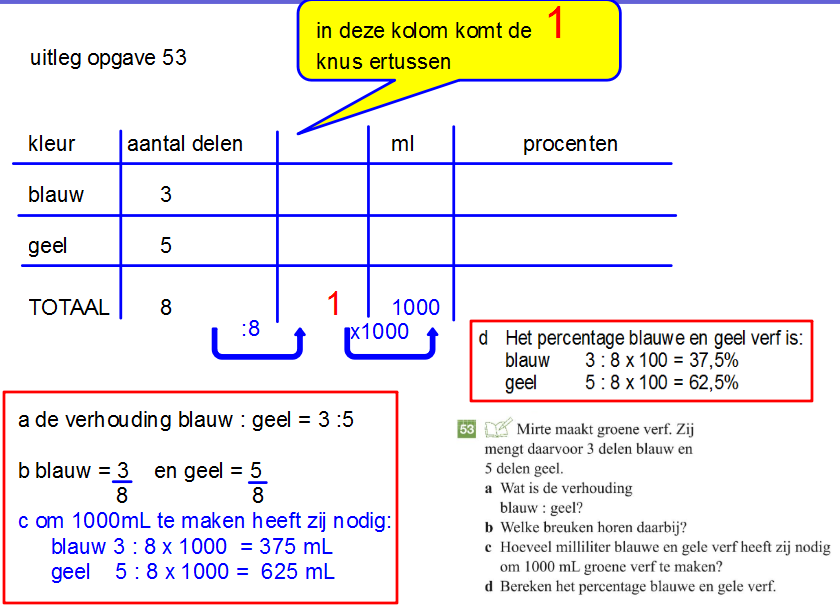 uitleg opgave 53

in deze kolom komt de 1 knus ertussen

| kleur | aantal delen |  | ml | procenten |
|---|---|---|---|---|
| blauw | 3 |  |  |  |
| geel | 5 |  |  |  |
| TOTAAL | 8 | 1 | 1000 |  |

:8

x1000

d Het percentage blauwe en geel verf is:
blauw 3 : 8 x 100 = 37,5%
geel 5 : 8 x 100 = 62,5%

a de verhouding blauw : geel = 3 :5

b blauw = $\frac{3}{8}$ en geel = $\frac{5}{8}$

c om 1000mL te maken heeft zij nodig:
blauw 3 : 8 x 1000 = 375 mL
geel 5 : 8 x 1000 = 625 mL

53 Mirte maakt groene verf. Zij mengt daarvoor 3 delen blauw en 5 delen geel.
a Wat is de verhouding blauw : geel?
b Welke breuken horen daarbij?
c Hoeveel milliliter blauwe en gele verf heeft zij nodig om 1000 mL groene verf te maken?
d Bereken het percentage blauwe en gele verf.